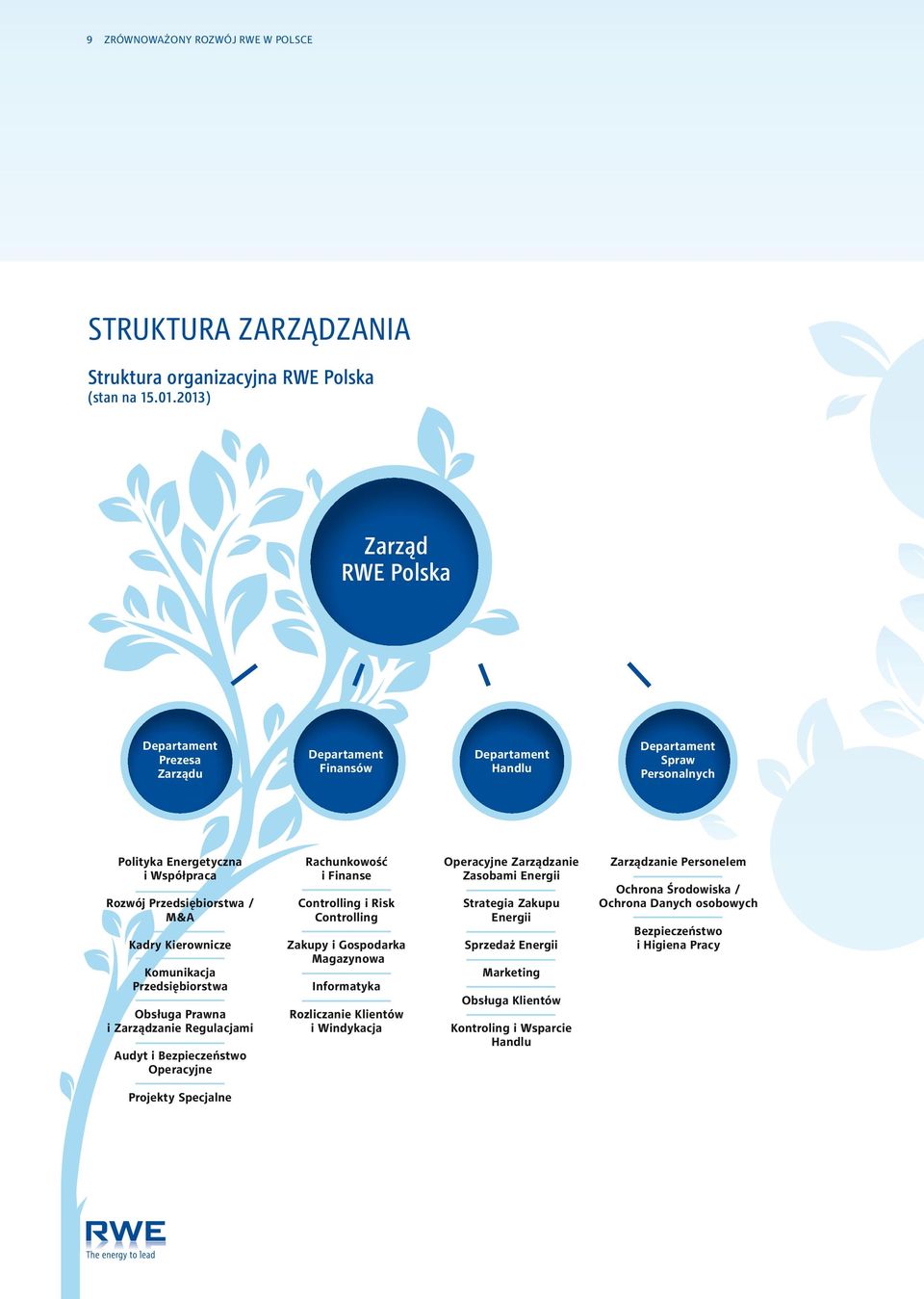 9 ZRÓWNOWAŻONY ROZWÓJ RWE W POLSCE

STRUKTURA ZARZĄDZANIA

Struktura organizacyjna RWE Polska
(stan na 15.01.2013)

Zarząd
RWE Polska

Departament Prezesa Zarządu

Departament Finansów

Departament Handlu

Departament Spraw Personalnych

Polityka Energetyczna i Współpraca

Rozwój Przedsiębiorstwa / M&A

Kadry Kierownicze

Komunikacja Przedsiębiorstwa

Obsługa Prawna i Zarządzanie Regulacjami

Audyt i Bezpieczeństwo Operacyjne

Projekty Specjalne

Rachunkowość i Finanse

Controlling i Risk Controlling

Zakupy i Gospodarka Magazynowa

Informatyka

Rozliczanie Klientów i Windykacja

Operacyjne Zarządzanie Zasobami Energii

Strategia Zakupu Energii

Sprzedaż Energii

Marketing

Obsługa Klientów

Kontroling i Wsparcie Handlu

Zarządzanie Personelem

Ochrona Środowiska / Ochrona Danych osobowych

Bezpieczeństwo i Higiena Pracy

RWE
The energy to lead